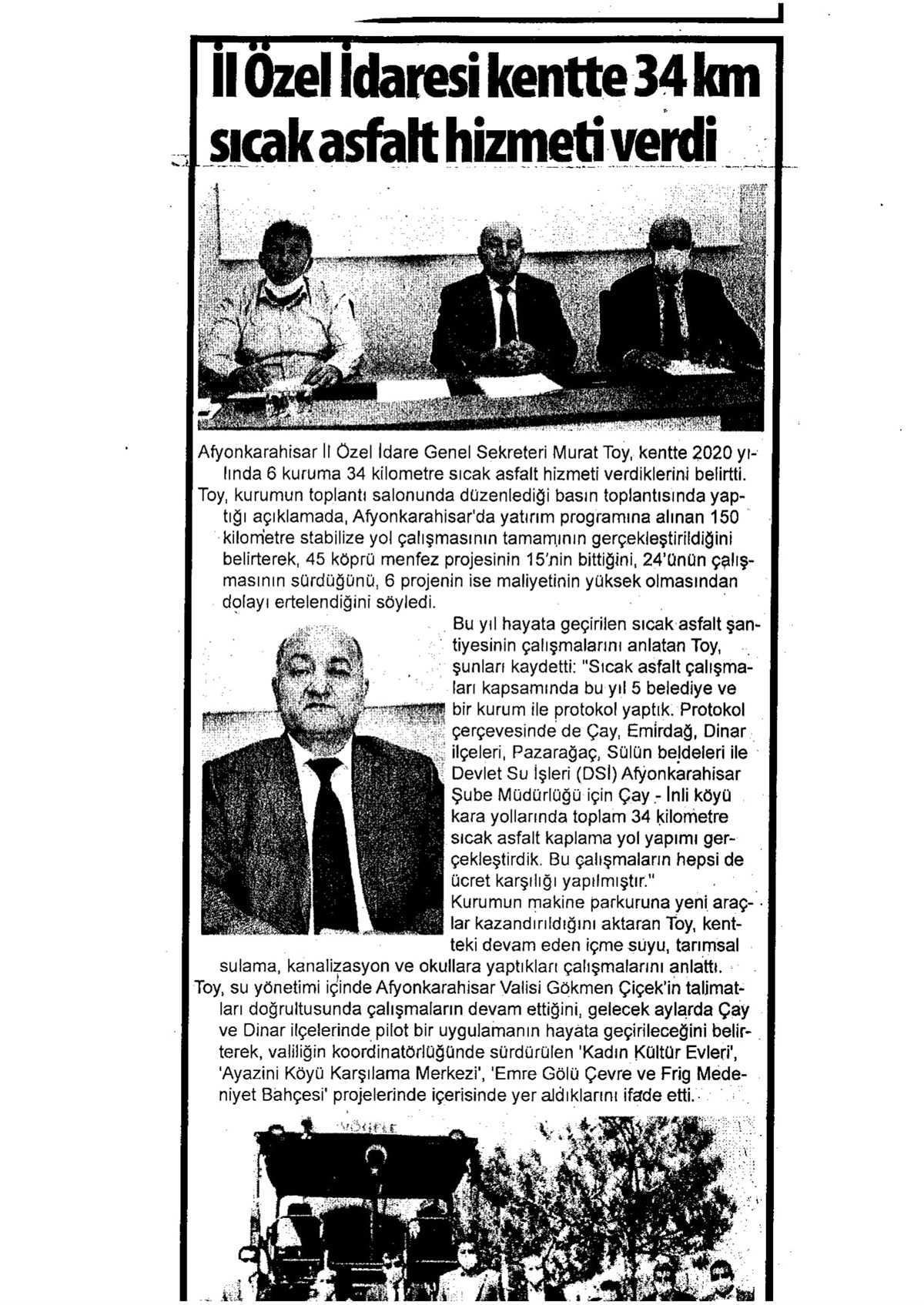 İl Özel İdaresi kentte 34 km sıcak asfalt hizmeti verdi

Afyonkarahisar İl Özel İdare Genel Sekreteri Murat Toy, kentte 2020 yılında 6 kuruma 34 kilometre sıcak asfalt hizmeti verdiklerini belirtti. Toy, kurumun toplantı salonunda düzenlediği basın toplantısında yaptığı açıklamada, Afyonkarahisar'da yatırım programına alınan 150 kilometre stabilize yol çalışmasının tamamının gerçekleştirildiğini belirterek, 45 köprü menfez projesinin 15'nin bittiğini, 24'ünün çalışmasının sürdüğünü, 6 projenin ise maliyetinin yüksek olmasından dolayı ertelendiğini söyledi.

Bu yıl hayata geçirilen sıcak asfalt şantiyesinin çalışmalarını anlatan Toy, şunları kaydetti: "Sıcak asfalt çalışmaları kapsamında bu yıl 5 belediye ve bir kurum ile protokol yaptık. Protokol çerçevesinde de Çay, Emirdağ, Dinar ilçeleri, Pazarağaç, Sülün beldeleri ile Devlet Su İşleri (DSİ) Afyonkarahisar Şube Müdürlüğü için Çay - İnli köyü kara yollarında toplam 34 kilometre sıcak asfalt kaplama yol yapımı gerçekleştirdik. Bu çalışmaların hepsi de ücret karşılığı yapılmıştır."

Kurumun makine parkuruna yeni araçlar kazandırıldığını aktaran Toy, kentteki devam eden içme suyu, tarımsal sulama, kanalizasyon ve okullara yaptıkları çalışmalarını anlattı. Toy, su yönetimi içinde Afyonkarahisar Valisi Gökmen Çiçek'in talimatları doğrultusunda çalışmaların devam ettiğini, gelecek aylarda Çay ve Dinar ilçelerinde pilot bir uygulamanın hayata geçirileceğini belirterek, valiliğin koordinatörlüğünde sürdürülen 'Kadın Kültür Evleri', 'Ayazini Köyü Karşılama Merkezi', 'Emre Gölü Çevre ve Frig Medeniyet Bahçesi' projelerinde içerisinde yer aldıklarını ifade etti.